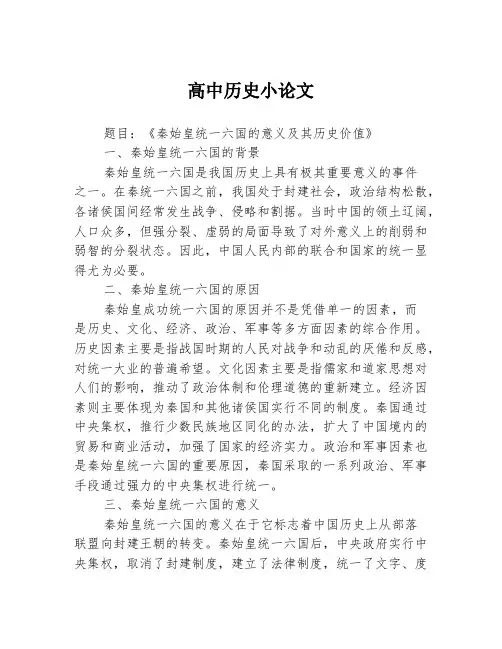 高中历史小论文

题目：《秦始皇统一六国的意义及其历史价值》

一、秦始皇统一六国的背景

秦始皇统一六国是我国历史上具有极其重要意义的事件之一。在秦统一六国之前，我国处于封建社会，政治结构松散，各诸侯国间经常发生战争、侵略和割据。当时中国的领土辽阔，人口众多，但强分裂、虚弱的局面导致了对外意义上的削弱和弱智的分裂状态。因此，中国人民内部的联合和国家的统一显得尤为必要。

二、秦始皇统一六国的原因

秦始皇成功统一六国的原因并不是凭借单一的因素，而是历史、文化、经济、政治、军事等多方面因素的综合作用。历史因素主要是指战国时期的人民对战争和动乱的厌倦和反感，对统一大业的普遍希望。文化因素主要是指儒家和道家思想对人们的影响，推动了政治体制和伦理道德的重新建立。经济因素则主要体现为秦国和其他诸侯国实行不同的制度。秦国通过中央集权，推行少数民族地区同化的办法，扩大了中国境内的贸易和商业活动，加强了国家的经济实力。政治和军事因素也是秦始皇统一六国的重要原因，秦国采取的一系列政治、军事手段通过强力的中央集权进行统一。

三、秦始皇统一六国的意义

秦始皇统一六国的意义在于它标志着中国历史上从部落联盟向封建王朝的转变。秦始皇统一六国后，中央政府实行中央集权，取消了封建制度，建立了法律制度，统一了文字、度